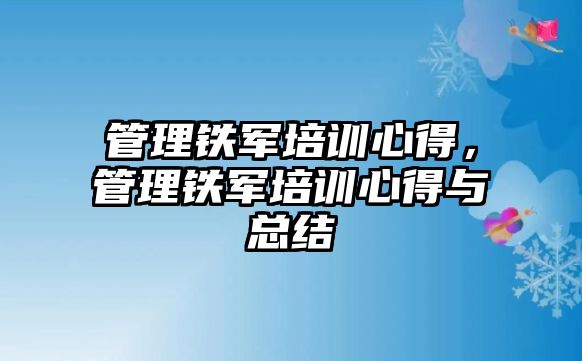 管理铁军培训心得，管理铁军培训心得与总结